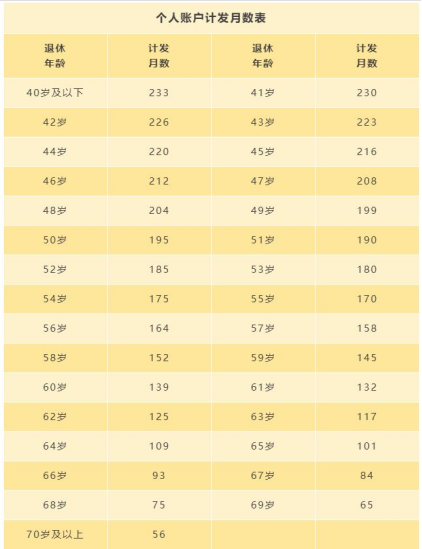 个人账户计发月数表

| 退休年龄 | 计发月数 | 退休年龄 | 计发月数 |
|---|---|---|---|
| 40岁及以下 | 233 | 41岁 | 230 |
| 42岁 | 226 | 43岁 | 223 |
| 44岁 | 220 | 45岁 | 216 |
| 46岁 | 212 | 47岁 | 208 |
| 48岁 | 204 | 49岁 | 199 |
| 50岁 | 195 | 51岁 | 190 |
| 52岁 | 185 | 53岁 | 180 |
| 54岁 | 175 | 55岁 | 170 |
| 56岁 | 164 | 57岁 | 158 |
| 58岁 | 152 | 59岁 | 145 |
| 60岁 | 139 | 61岁 | 132 |
| 62岁 | 125 | 63岁 | 117 |
| 64岁 | 109 | 65岁 | 101 |
| 66岁 | 93 | 67岁 | 84 |
| 68岁 | 75 | 69岁 | 65 |
| 70岁及以上 | 56 | | |